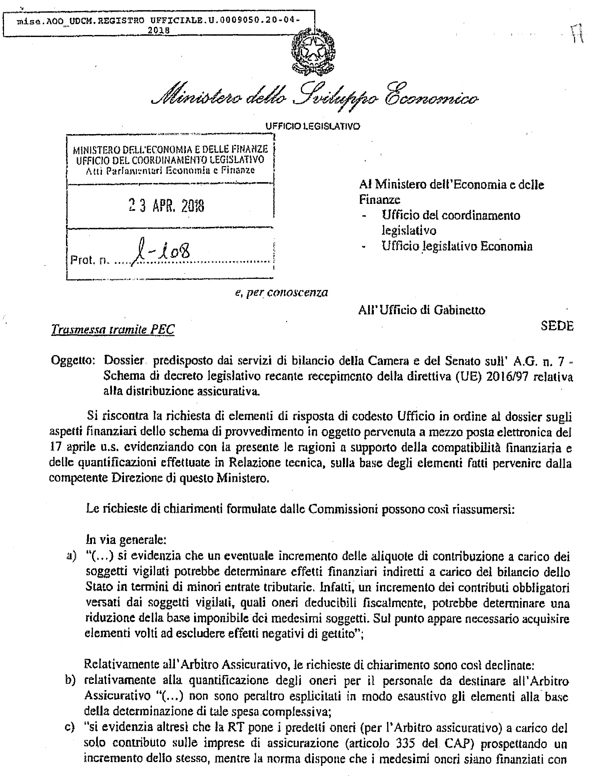 mise.AOO_UDCM.REGISTRO UFFICIALE.U.0009050.20-04-2018

Ministero dello Sviluppo Economico

UFFICIO LEGISLATIVO

MINISTERO DELL'ECONOMIA E DELLE FINANZE
UFFICIO DEL COORDINAMENTO LEGISLATIVO
Atti Parlamentari Economia e Finanze

23 APR. 2018

Prot. n. l-108

Al Ministero dell'Economia e delle Finanze
- Ufficio del coordinamento legislativo
- Ufficio legislativo Economia

e, per conoscenza

All'Ufficio di Gabinetto

SEDE

Trasmessa tramite PEC

Oggetto: Dossier predisposto dai servizi di bilancio della Camera e del Senato sull' A.G. n. 7 - Schema di decreto legislativo recante recepimento della direttiva (UE) 2016/97 relativa alla distribuzione assicurativa.

Si riscontra la richiesta di elementi di risposta di codesto Ufficio in ordine al dossier sugli aspetti finanziari dello schema di provvedimento in oggetto pervenuta a mezzo posta elettronica del 17 aprile u.s. evidenziando con la presente le ragioni a supporto della compatibilità finanziaria e delle quantificazioni effettuate in Relazione tecnica, sulla base degli elementi fatti pervenire dalla competente Direzione di questo Ministero.

Le richieste di chiarimenti formulate dalle Commissioni possono così riassumersi:

In via generale:
a) "(...) si evidenzia che un eventuale incremento delle aliquote di contribuzione a carico dei soggetti vigilati potrebbe determinare effetti finanziari indiretti a carico del bilancio dello Stato in termini di minori entrate tributarie. Infatti, un incremento dei contributi obbligatori versati dai soggetti vigilati, quali oneri deducibili fiscalmente, potrebbe determinare una riduzione della base imponibile dei medesimi soggetti. Sul punto appare necessario acquisire elementi volti ad escludere effetti negativi di gettito";

Relativamente all'Arbitro Assicurativo, le richieste di chiarimento sono così declinate:
b) relativamente alla quantificazione degli oneri per il personale da destinare all'Arbitro Assicurativo "(...) non sono peraltro esplicitati in modo esaustivo gli elementi alla base della determinazione di tale spesa complessiva;
c) "si evidenzia altresì che la RT pone i predetti oneri (per l'Arbitro assicurativo) a carico del solo contributo sulle imprese di assicurazione (articolo 335 del CAP) prospettando un incremento dello stesso, mentre la norma dispone che i medesimi oneri siano finanziati con